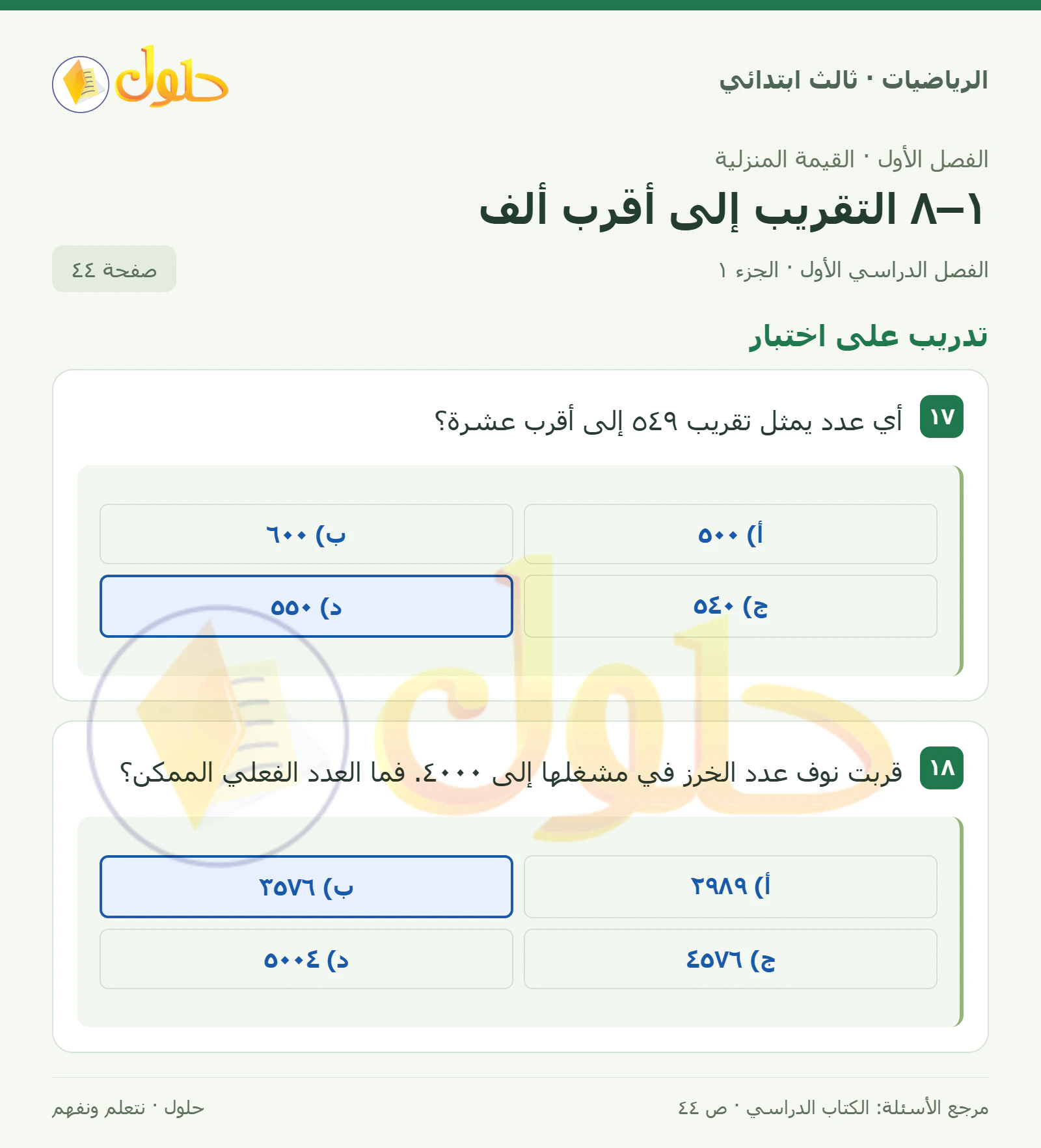 الرياضيات · ثالث ابتدائي

حلول

الفصل الأول · القيمة المنزلية

١–٨ التقريب إلى أقرب ألف

الفصل الدراسي الأول · الجزء ١

صفحة ٤٤

تدريب على اختبار

١٧ أي عدد يمثل تقريب ٥٤٩ إلى أقرب عشرة؟

أ) ٥٠٠
ب) ٦٠٠
ج) ٥٤٠
د) ٥٥٠

١٨ قربت نوف عدد الخرز في مشغلها إلى ٤٠٠٠. فما العدد الفعلي الممكن؟

أ) ٢٩٨٩
ب) ٣٥٧٦
ج) ٤٥٧٦
د) ٥٠٠٤

مرجع الأسئلة: الكتاب الدراسي · ص ٤٤

حلول · نتعلم ونفهم